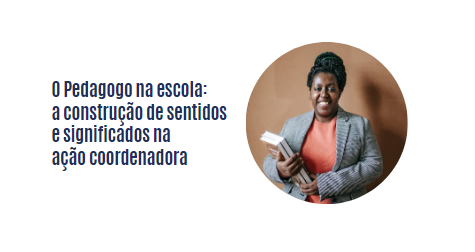 O Pedagogo na escola: a construção de sentidos e significados na ação coordenadora